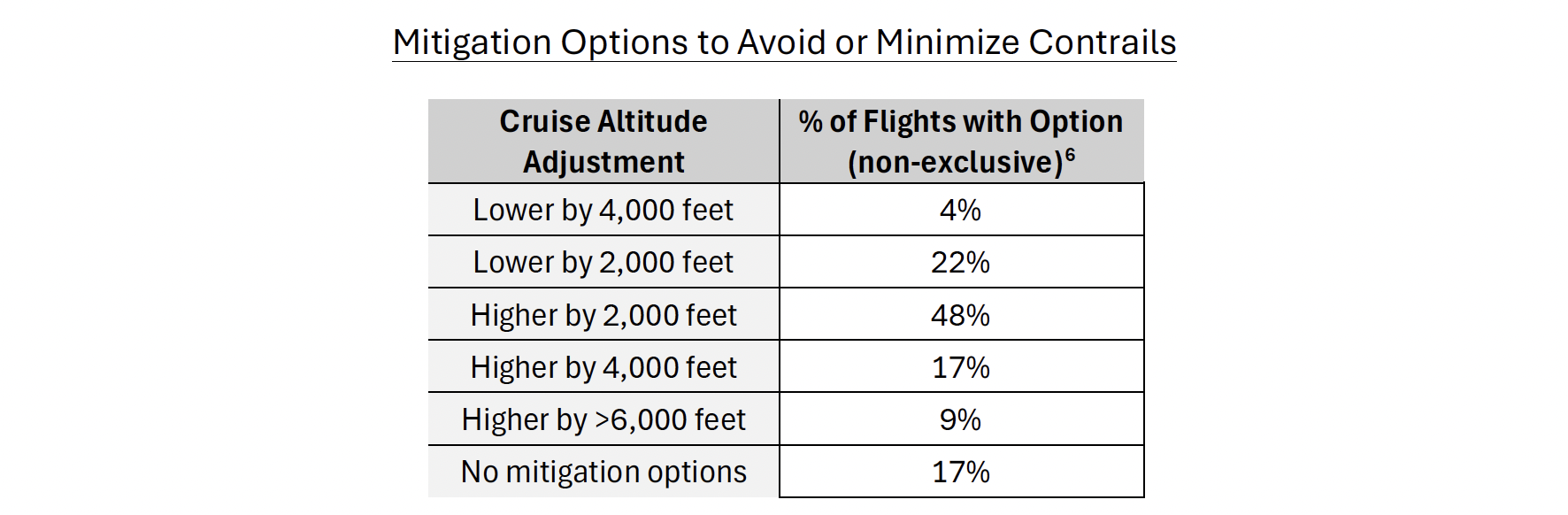 Mitigation Options to Avoid or Minimize Contrails

| Cruise Altitude Adjustment | % of Flights with Option (non-exclusive)$^6$ |
|---|---|
| Lower by 4,000 feet | 4% |
| Lower by 2,000 feet | 22% |
| Higher by 2,000 feet | 48% |
| Higher by 4,000 feet | 17% |
| Higher by >6,000 feet | 9% |
| No mitigation options | 17% |